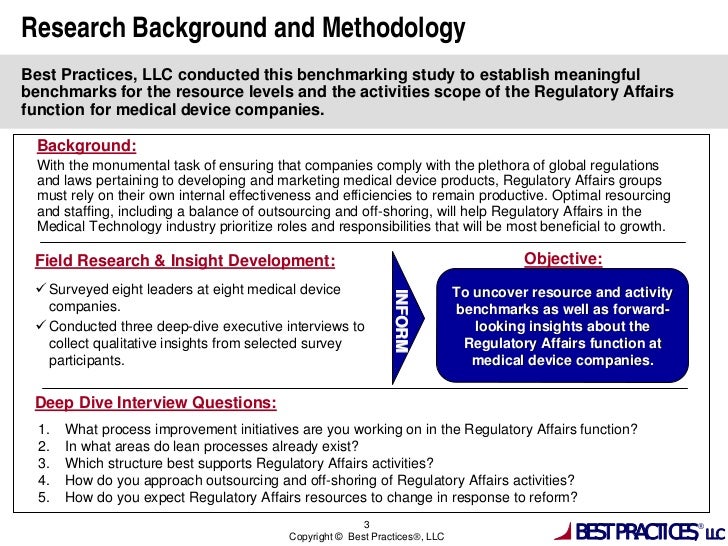 Research Background and Methodology

Best Practices, LLC conducted this benchmarking study to establish meaningful benchmarks for the resource levels and the activities scope of the Regulatory Affairs function for medical device companies.

Background:

With the monumental task of ensuring that companies comply with the plethora of global regulations and laws pertaining to developing and marketing medical device products, Regulatory Affairs groups must rely on their own internal effectiveness and efficiencies to remain productive. Optimal resourcing and staffing, including a balance of outsourcing and off-shoring, will help Regulatory Affairs in the Medical Technology industry prioritize roles and responsibilities that will be most beneficial to growth.

Field Research & Insight Development:

✓ Surveyed eight leaders at eight medical device companies.

✓ Conducted three deep-dive executive interviews to collect qualitative insights from selected survey participants.

INFORM

Objective:

To uncover resource and activity benchmarks as well as forward-looking insights about the Regulatory Affairs function at medical device companies.

Deep Dive Interview Questions:

1. What process improvement initiatives are you working on in the Regulatory Affairs function?
2. In what areas do lean processes already exist?
3. Which structure best supports Regulatory Affairs activities?
4. How do you approach outsourcing and off-shoring of Regulatory Affairs activities?
5. How do you expect Regulatory Affairs resources to change in response to reform?

3

Copyright © Best Practices®, LLC

BEST PRACTICES® LLC